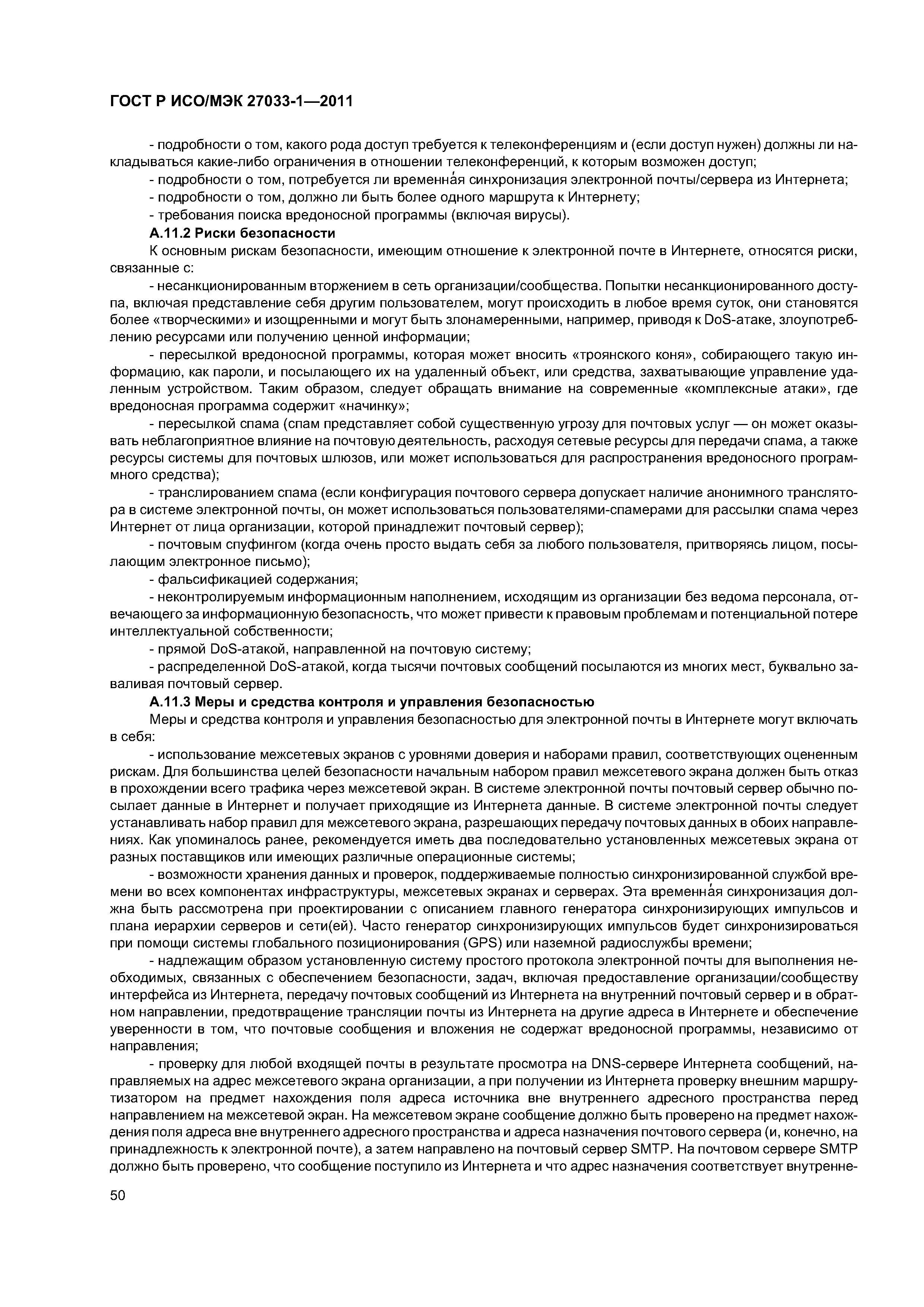 ГОСТ Р ИСО/МЭК 27033-1—2011

- подробности о том, какого рода доступ требуется к телеконференциям и (если доступ нужен) должны ли накладываться какие-либо ограничения в отношении телеконференций, к которым возможен доступ;

- подробности о том, потребуется ли временна́я синхронизация электронной почты/сервера из Интернета;

- подробности о том, должно ли быть более одного маршрута к Интернету;

- требования поиска вредоносной программы (включая вирусы).

А.11.2 Риски безопасности

К основным рискам безопасности, имеющим отношение к электронной почте в Интернете, относятся риски, связанные с:

- несанкционированным вторжением в сеть организации/сообщества. Попытки несанкционированного доступа, включая представление себя другим пользователем, могут происходить в любое время суток, они становятся более «творческими» и изощренными и могут быть злонамеренными, например, приводя к DoS-атаке, злоупотреблению ресурсами или получению ценной информации;

- пересылкой вредоносной программы, которая может вносить «троянского коня», собирающего такую информацию, как пароли, и посылающего их на удаленный объект, или средства, захватывающие управление удаленным устройством. Таким образом, следует обращать внимание на современные «комплексные атаки», где вредоносная программа содержит «начинку»;

- пересылкой спама (спам представляет собой существенную угрозу для почтовых услуг — он может оказывать неблагоприятное влияние на почтовую деятельность, расходуя сетевые ресурсы для передачи спама, а также ресурсы системы для почтовых шлюзов, или может использоваться для распространения вредоносного программного средства);

- транслированием спама (если конфигурация почтового сервера допускает наличие анонимного транслятора в системе электронной почты, он может использоваться пользователями-спамерами для рассылки спама через Интернет от лица организации, которой принадлежит почтовый сервер);

- почтовым спуфингом (когда очень просто выдать себя за любого пользователя, притворяясь лицом, посылающим электронное письмо);

- фальсификацией содержания;

- неконтролируемым информационным наполнением, исходящим из организации без ведома персонала, отвечающего за информационную безопасность, что может привести к правовым проблемам и потенциальной потере интеллектуальной собственности;

- прямой DoS-атакой, направленной на почтовую систему;

- распределенной DoS-атакой, когда тысячи почтовых сообщений посылаются из многих мест, буквально заваливая почтовый сервер.

А.11.3 Меры и средства контроля и управления безопасностью

Меры и средства контроля и управления безопасностью для электронной почты в Интернете могут включать в себя:

- использование межсетевых экранов с уровнями доверия и наборами правил, соответствующих оцененным рискам. Для большинства целей безопасности начальным набором правил межсетевого экрана должен быть отказ в прохождении всего трафика через межсетевой экран. В системе электронной почты почтовый сервер обычно посылает данные в Интернет и получает приходящие из Интернета данные. В системе электронной почты следует устанавливать набор правил для межсетевого экрана, разрешающих передачу почтовых данных в обоих направлениях. Как упоминалось ранее, рекомендуется иметь два последовательно установленных межсетевых экрана от разных поставщиков или имеющих различные операционные системы;

- возможности хранения данных и проверок, поддерживаемые полностью синхронизированной службой времени во всех компонентах инфраструктуры, межсетевых экранах и серверах. Эта временна́я синхронизация должна быть рассмотрена при проектировании с описанием главного генератора синхронизирующих импульсов и плана иерархии серверов и сети(ей). Часто генератор синхронизирующих импульсов будет синхронизироваться при помощи системы глобального позиционирования (GPS) или наземной радиослужбы времени;

- надлежащим образом установленную систему простого протокола электронной почты для выполнения необходимых, связанных с обеспечением безопасности, задач, включая предоставление организации/сообществу интерфейса из Интернета, передачу почтовых сообщений из Интернета на внутренний почтовый сервер и в обратном направлении, предотвращение трансляции почты из Интернета на другие адреса в Интернете и обеспечение уверенности в том, что почтовые сообщения и вложения не содержат вредоносной программы, независимо от направления;

- проверку для любой входящей почты в результате просмотра на DNS-сервере Интернета сообщений, направляемых на адрес межсетевого экрана организации, а при получении из Интернета проверку внешним маршрутизатором на предмет нахождения поля адреса источника вне внутреннего адресного пространства перед направлением на межсетевой экран. На межсетевом экране сообщение должно быть проверено на предмет нахождения поля адреса вне внутреннего адресного пространства и адреса назначения почтового сервера (и, конечно, на принадлежность к электронной почте), а затем направлено на почтовый сервер SMTP. На почтовом сервере SMTP должно быть проверено, что сообщение поступило из Интернета и что адрес назначения соответствует внутренне-

50